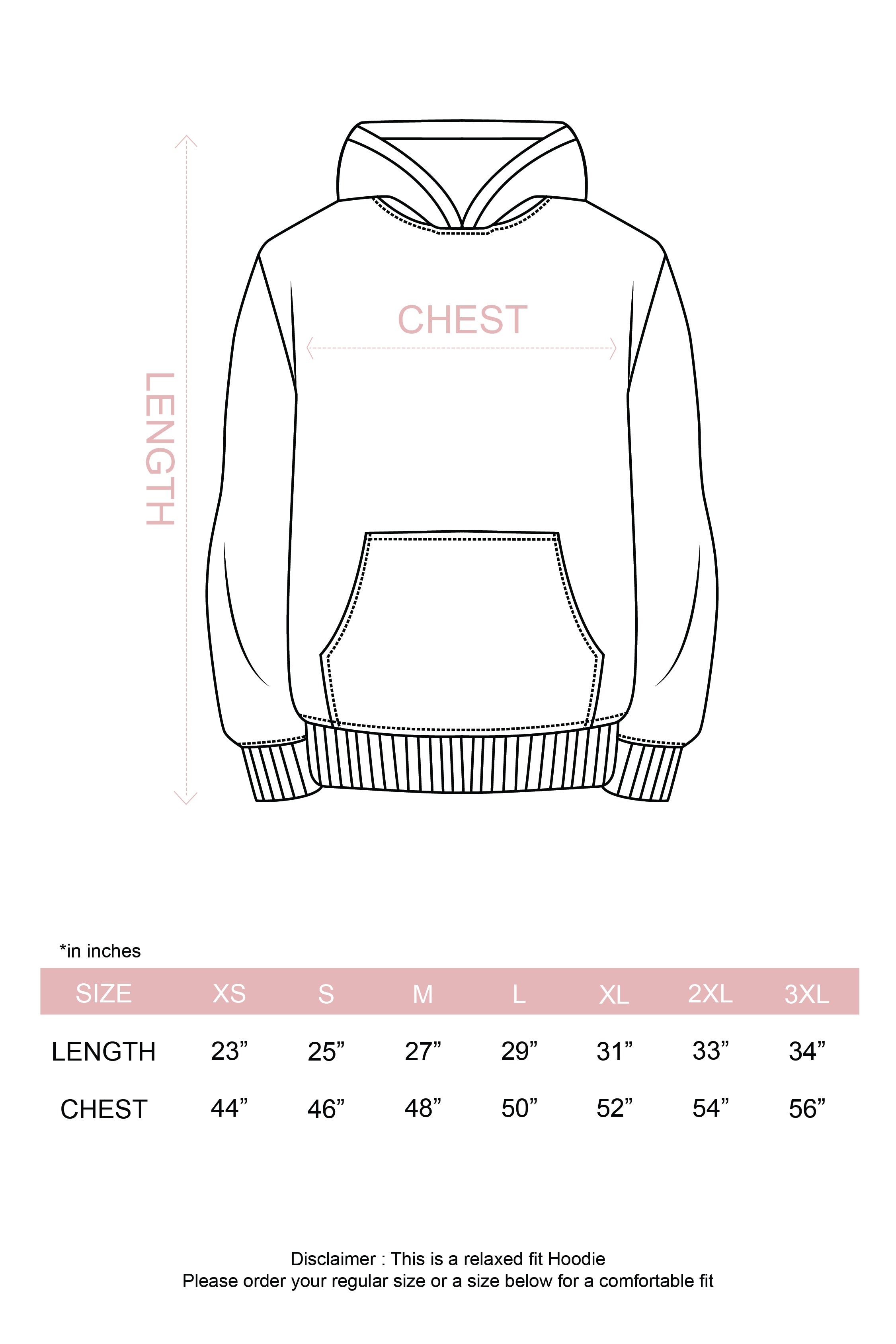 LENGTH

CHEST

*in inches

| SIZE | XS | S | M | L | XL | 2XL | 3XL |
|---|---|---|---|---|---|---|---|
| LENGTH | 23” | 25” | 27” | 29” | 31” | 33” | 34” |
| CHEST | 44” | 46” | 48” | 50” | 52” | 54” | 56” |

Disclaimer : This is a relaxed fit Hoodie
Please order your regular size or a size below for a comfortable fit